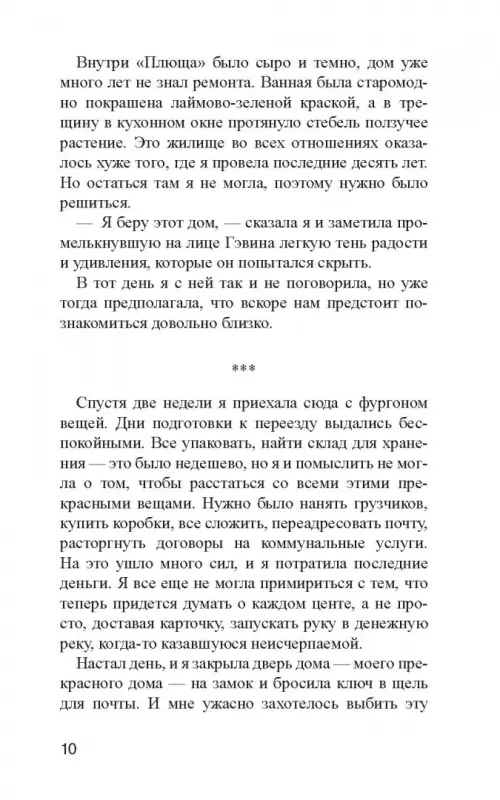 Внутри «Плюща» было сыро и темно, дом уже много лет не знал ремонта. Ванная была старомодно покрашена лаймово-зеленой краской, а в трещину в кухонном окне протянуло стебель ползучее растение. Это жилище во всех отношениях оказалось хуже того, где я провела последние десять лет. Но остаться там я не могла, поэтому нужно было решиться.

— Я беру этот дом, — сказала я и заметила промелькнувшую на лице Гэвина легкую тень радости и удивления, которые он попытался скрыть.

В тот день я с ней так и не поговорила, но уже тогда предполагала, что вскоре нам предстоит познакомиться довольно близко.

***

Спустя две недели я приехала сюда с фургоном вещей. Дни подготовки к переезду выдались беспокойными. Все упаковать, найти склад для хранения — это было недешево, но я и помыслить не могла о том, чтобы расстаться со всеми этими прекрасными вещами. Нужно было нанять грузчиков, купить коробки, все сложить, переадресовать почту, расторгнуть договоры на коммунальные услуги. На это ушло много сил, и я потратила последние деньги. Я все еще не могла примириться с тем, что теперь придется думать о каждом центе, а не просто, доставая карточку, запускать руку в денежную реку, когда-то казавшуюся неисчерпаемой.

Настал день, и я закрыла дверь дома — моего прекрасного дома — на замок и бросила ключ в щель для почты. И мне ужасно захотелось выбить эту

10